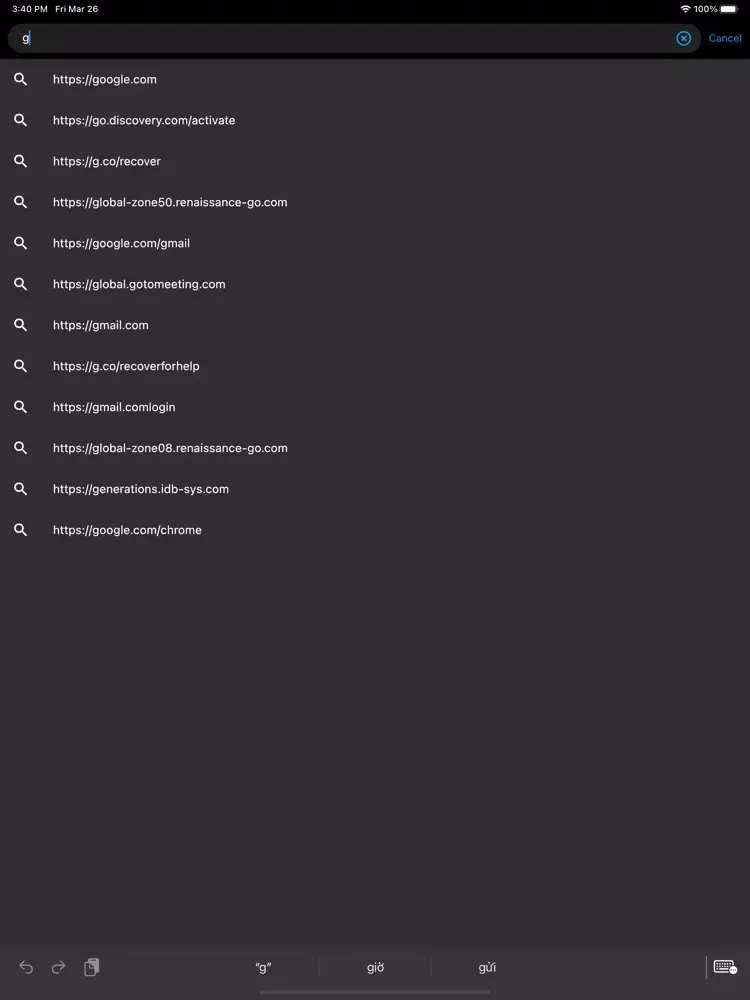 3:40 PM Fri Mar 26
100%

g
Cancel

https://google.com
https://go.discovery.com/activate
https://g.co/recover
https://global-zone50.renaissance-go.com
https://google.com/gmail
https://global.gotomeeting.com
https://gmail.com
https://g.co/recoverforhelp
https://gmail.comlogin
https://global-zone08.renaissance-go.com
https://generations.idb-sys.com
https://google.com/chrome

"g"
giờ
gửi